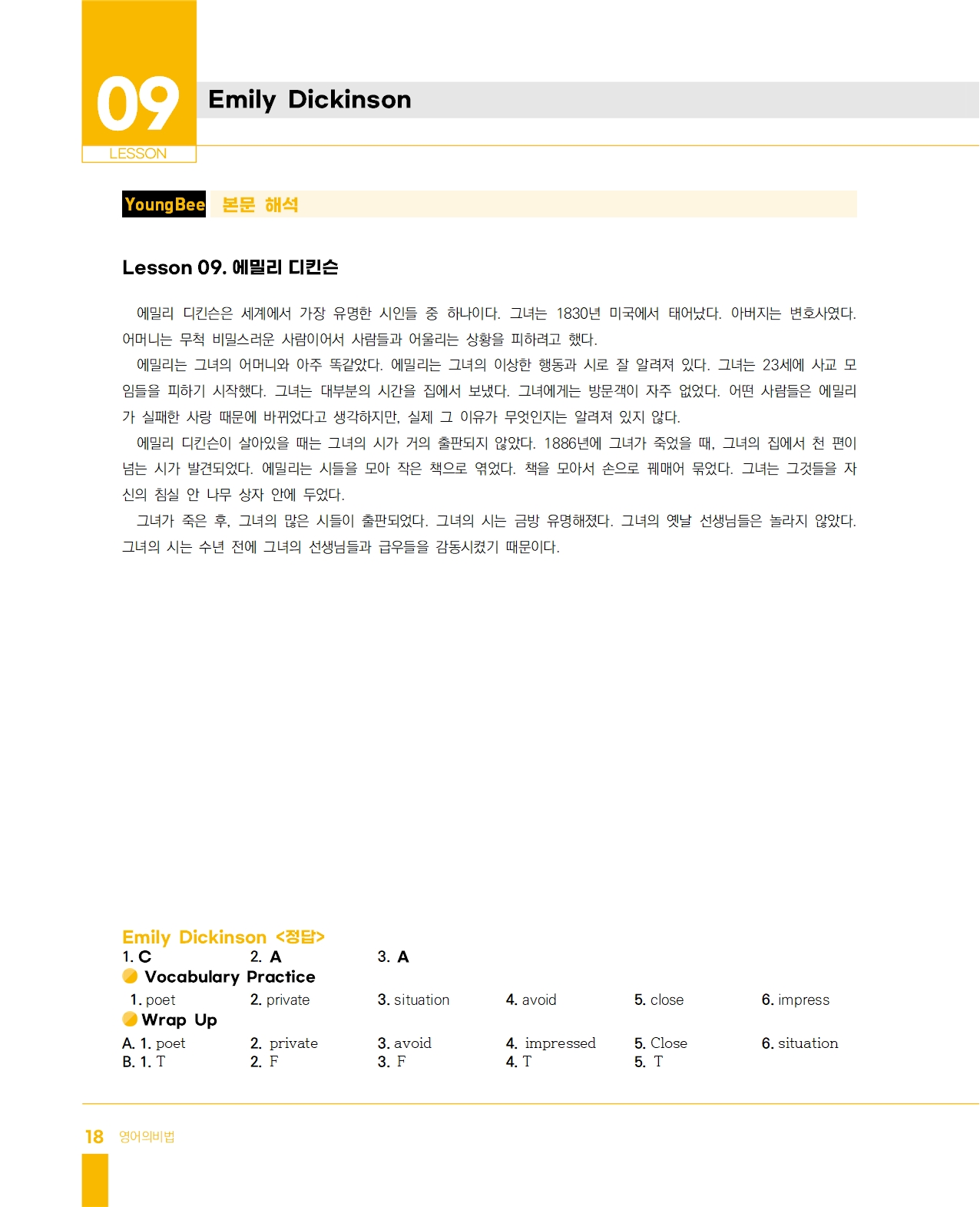 09
LESSON

Emily Dickinson

YoungBee 본문 해석

Lesson 09. 에밀리 디킨슨

에밀리 디킨슨은 세계에서 가장 유명한 시인들 중 하나이다. 그녀는 1830년 미국에서 태어났다. 아버지는 변호사였다. 어머니는 무척 비밀스러운 사람이어서 사람들과 어울리는 상황을 피하려고 했다.

에밀리는 그녀의 어머니와 아주 똑같았다. 에밀리는 그녀의 이상한 행동과 시로 잘 알려져 있다. 그녀는 23세에 사교 모임들을 피하기 시작했다. 그녀는 대부분의 시간을 집에서 보냈다. 그녀에게는 방문객이 자주 없었다. 어떤 사람들은 에밀리가 실패한 사랑 때문에 바뀌었다고 생각하지만, 실제 그 이유가 무엇인지는 알려져 있지 않다.

에밀리 디킨슨이 살아있을 때는 그녀의 시가 거의 출판되지 않았다. 1886년에 그녀가 죽었을 때, 그녀의 집에서 천 편이 넘는 시가 발견되었다. 에밀리는 시들을 모아 작은 책으로 엮었다. 책을 모아서 손으로 꿰매어 묶었다. 그녀는 그것들을 자신의 침실 안 나무 상자 안에 두었다.

그녀가 죽은 후, 그녀의 많은 시들이 출판되었다. 그녀의 시는 금방 유명해졌다. 그녀의 옛날 선생님들은 놀라지 않았다. 그녀의 시는 수년 전에 그녀의 선생님들과 급우들을 감동시켰기 때문이다.

Emily Dickinson <정답>
1. C 2. A 3. A
Vocabulary Practice
1. poet 2. private 3. situation 4. avoid 5. close 6. impress
Wrap Up
A. 1. poet 2. private 3. avoid 4. impressed 5. Close 6. situation
B. 1. T 2. F 3. F 4. T 5. T

18 영어의비법